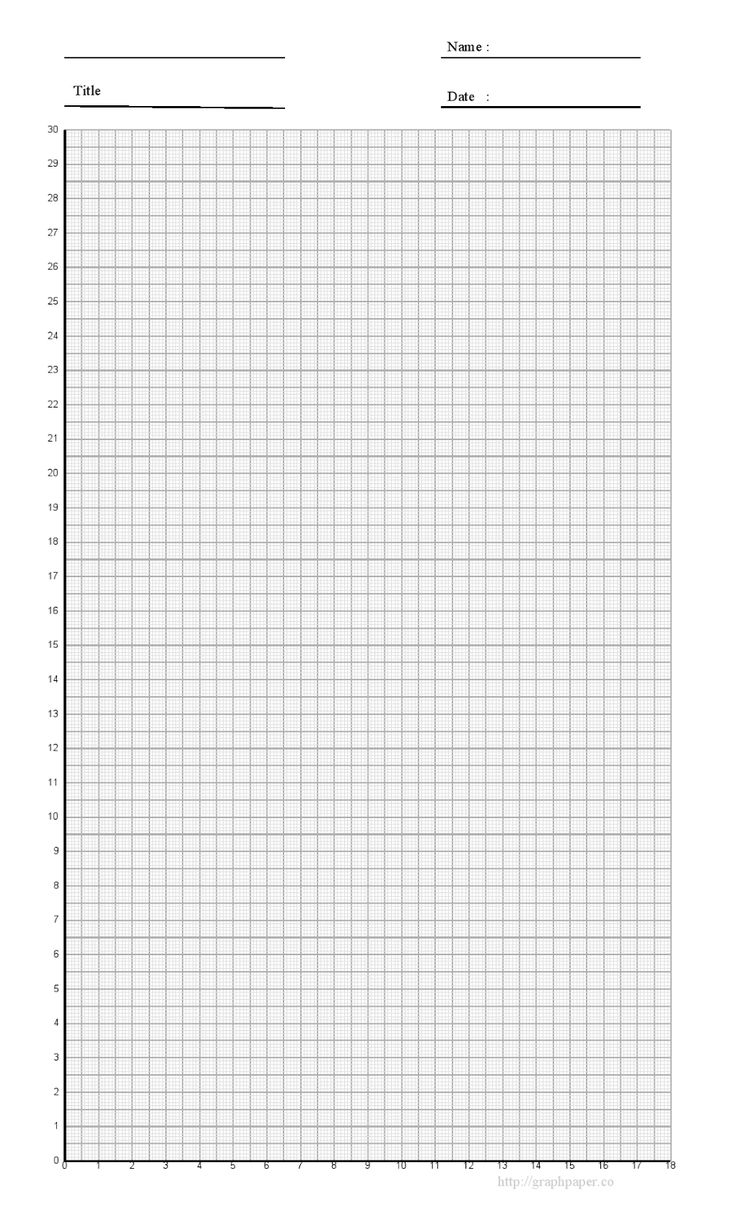 Name :

Title

Date :

30
29
28
27
26
25
24
23
22
21
20
19
18
17
16
15
14
13
12
11
10
9
8
7
6
5
4
3
2
1
0

0 1 2 3 4 5 6 7 8 9 10 11 12 13 14 15 16 17 18

http://graphpaper.co